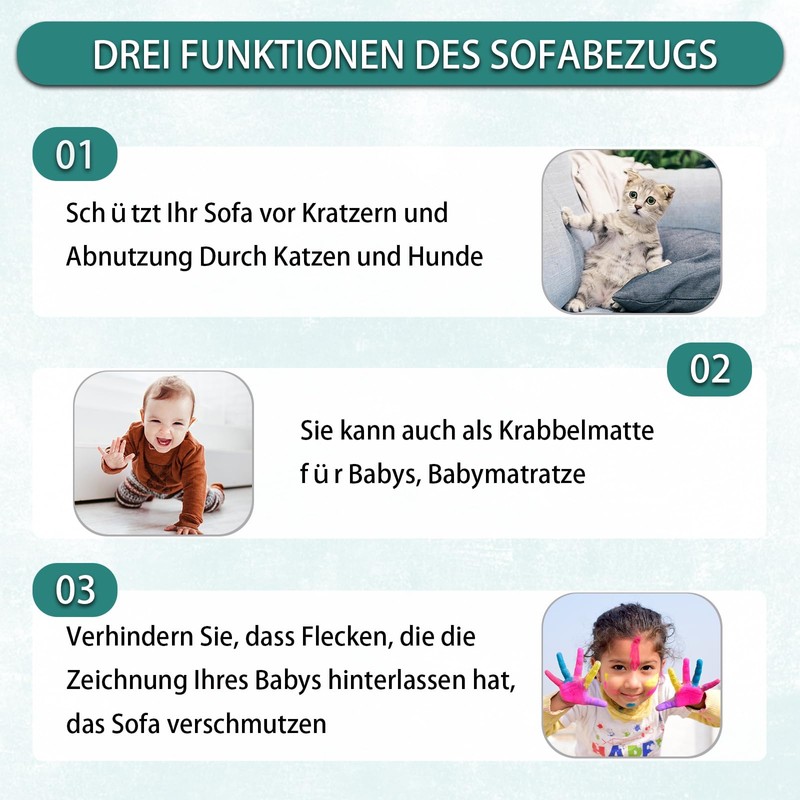 DREI FUNKTIONEN DES SOFABEZUGS

01

Sch ü tzt Ihr Sofa vor Kratzern und Abnutzung Durch Katzen und Hunde

02

Sie kann auch als Krabbelmatte f ü r Babys, Babymatratze

03

Verhindern Sie, dass Flecken, die die Zeichnung Ihres Babys hinterlassen hat, das Sofa verschmutzen